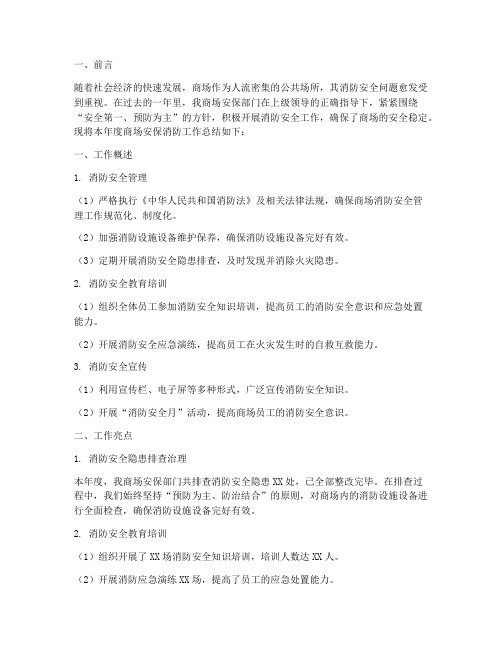 一、前言

随着社会经济的快速发展，商场作为人流密集的公共场所，其消防安全问题愈发受到重视。在过去的一年里，我商场安保部门在上级领导的正确指导下，紧紧围绕“安全第一、预防为主”的方针，积极开展消防安全工作，确保了商场的安全稳定。现将本年度商场安保消防工作总结如下：

一、工作概述

1. 消防安全管理

（1）严格执行《中华人民共和国消防法》及相关法律法规，确保商场消防安全管理工作规范化、制度化。

（2）加强消防设施设备维护保养，确保消防设施设备完好有效。

（3）定期开展消防安全隐患排查，及时发现并消除火灾隐患。

2. 消防安全教育培训

（1）组织全体员工参加消防安全知识培训，提高员工的消防安全意识和应急处置能力。

（2）开展消防安全应急演练，提高员工在火灾发生时的自救互救能力。

3. 消防安全宣传

（1）利用宣传栏、电子屏等多种形式，广泛宣传消防安全知识。

（2）开展“消防安全月”活动，提高商场员工的消防安全意识。

二、工作亮点

1. 消防安全隐患排查治理

本年度，我商场安保部门共排查消防安全隐患XX处，已全部整改完毕。在排查过程中，我们始终坚持“预防为主、防治结合”的原则，对商场内的消防设施设备进行全面检查，确保消防设施设备完好有效。

2. 消防安全教育培训

（1）组织开展了XX场消防安全知识培训，培训人数达XX人。

（2）开展消防应急演练XX场，提高了员工的应急处置能力。